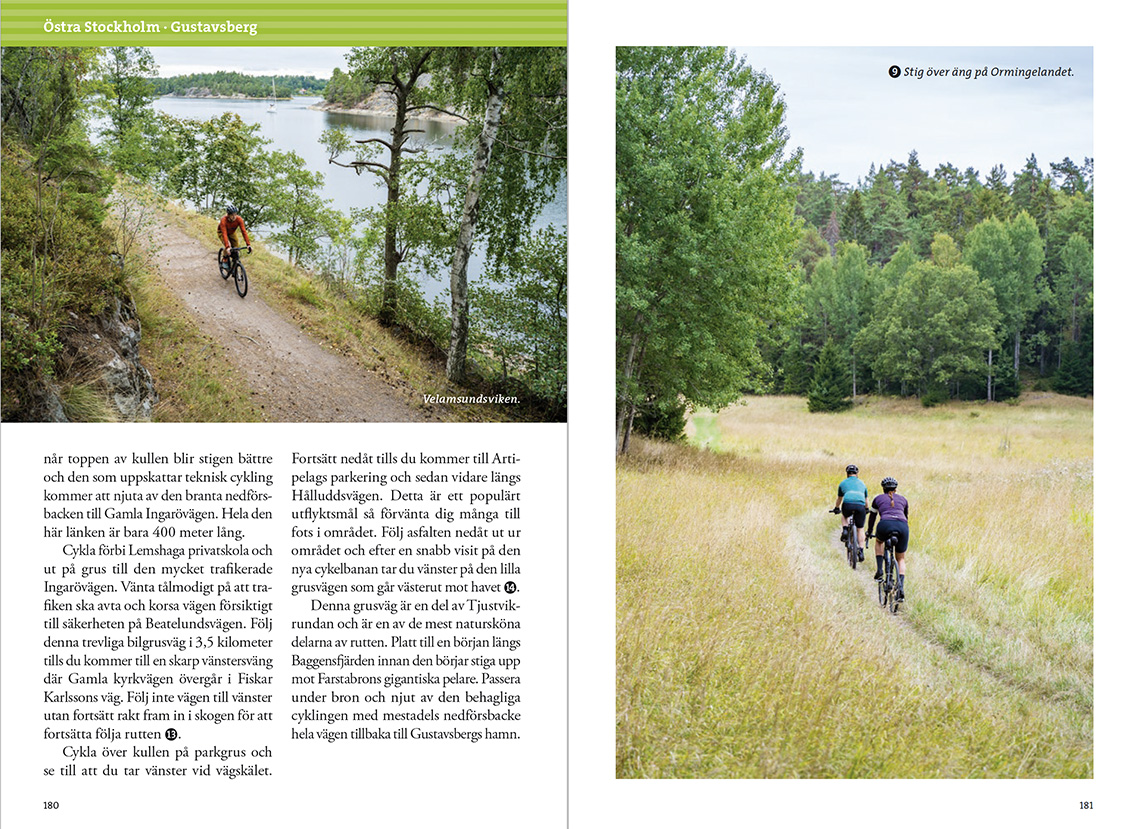 Östra Stockholm · Gustavsberg

Velamsundsviken.

når toppen av kullen blir stigen bättre och den som uppskattar teknisk cykling kommer att njuta av den branta nedförsbacken till Gamla Ingarövägen. Hela den här länken är bara 400 meter lång.

Cykla förbi Lemshaga privatskola och ut på grus till den mycket trafikerade Ingarövägen. Vänta tålmodigt på att trafiken ska avta och korsa vägen försiktigt till säkerheten på Beatelundsvägen. Följ denna trevliga bilgrusväg i 3,5 kilometer tills du kommer till en skarp vänstersväng där Gamla kyrkvägen övergår i Fiskar Karlssons väg. Följ inte vägen till vänster utan fortsätt rakt fram in i skogen för att fortsätta följa rutten ⓭.

Cykla över kullen på parkgrus och se till att du tar vänster vid vägskälet.

Fortsätt nedåt tills du kommer till Artipelags parkering och sedan vidare längs Hålluddsvägen. Detta är ett populärt utflyktsmål så förvänta dig många till fots i området. Följ asfalten nedåt ut ur området och efter en snabb visit på den nya cykelbanan tar du vänster på den lilla grusvägen som går västerut mot havet ⓮.

Denna grusväg är en del av Tjustvikrundan och är en av de mest natursköna delarna av rutten. Platt till en början längs Baggensfjärden innan den börjar stiga upp mot Farstabrons gigantiska pelare. Passera under bron och njut av den behagliga cyklingen med mestadels nedförsbacke hela vägen tillbaka till Gustavsbergs hamn.

180

❾ Stig över äng på Ormingelandet.

181